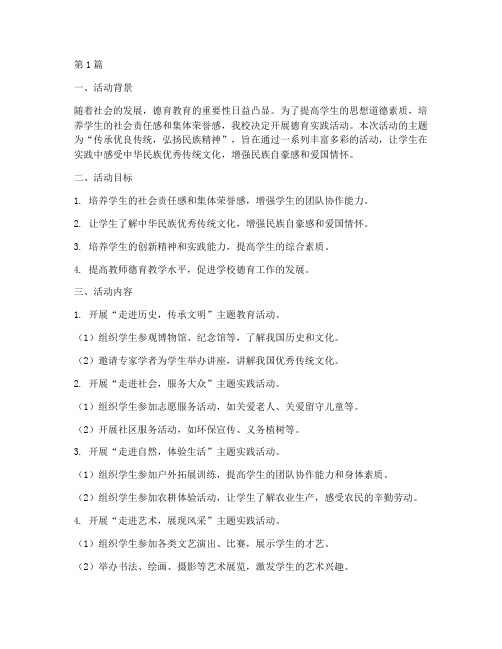 第1篇

一、活动背景

随着社会的发展，德育教育的重要性日益凸显。为了提高学生的思想道德素质，培养学生的社会责任感和集体荣誉感，我校决定开展德育实践活动。本次活动的主题为“传承优良传统，弘扬民族精神”，旨在通过一系列丰富多彩的活动，让学生在实践中感受中华民族优秀传统文化，增强民族自豪感和爱国情怀。

二、活动目标

1. 培养学生的社会责任感和集体荣誉感，增强学生的团队协作能力。

2. 让学生了解中华民族优秀传统文化，增强民族自豪感和爱国情怀。

3. 培养学生的创新精神和实践能力，提高学生的综合素质。

4. 提高教师德育教学水平，促进学校德育工作的发展。

三、活动内容

1. 开展“走进历史，传承文明”主题教育活动。

（1）组织学生参观博物馆、纪念馆等，了解我国历史和文化。

（2）邀请专家学者为学生举办讲座，讲解我国优秀传统文化。

2. 开展“走进社会，服务大众”主题实践活动。

（1）组织学生参加志愿服务活动，如关爱老人、关爱留守儿童等。

（2）开展社区服务活动，如环保宣传、义务植树等。

3. 开展“走进自然，体验生活”主题实践活动。

（1）组织学生参加户外拓展训练，提高学生的团队协作能力和身体素质。

（2）组织学生参加农耕体验活动，让学生了解农业生产，感受农民的辛勤劳动。

4. 开展“走进艺术，展现风采”主题实践活动。

（1）组织学生参加各类文艺演出、比赛，展示学生的才艺。

（2）举办书法、绘画、摄影等艺术展览，激发学生的艺术兴趣。